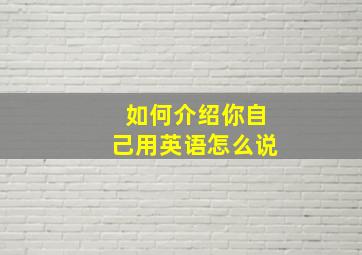 如何介绍你自己用英语怎么说